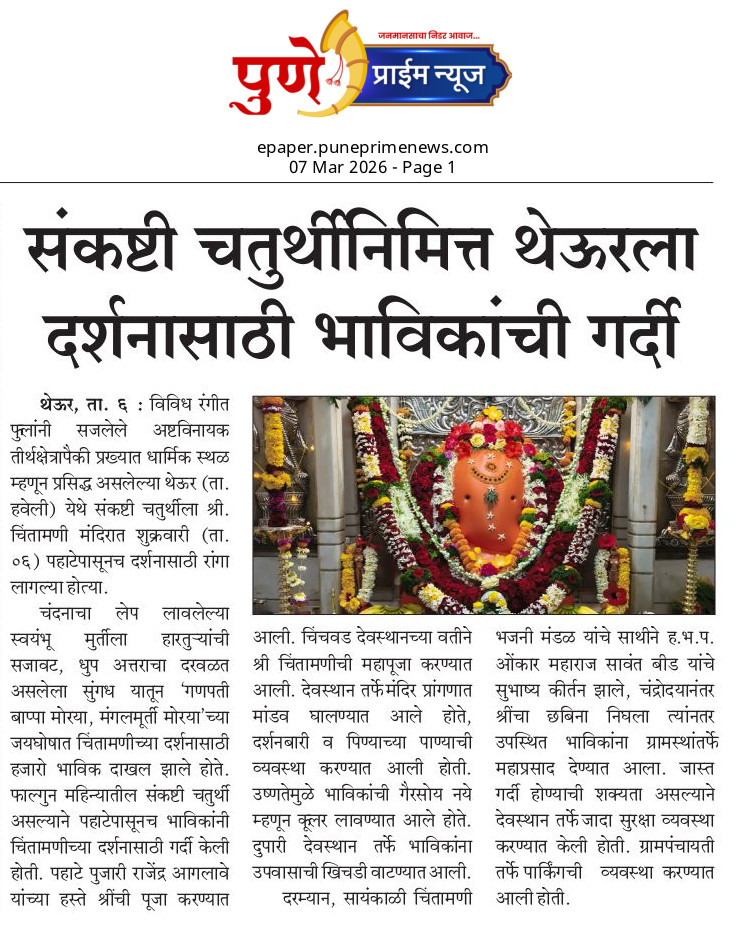 जनमानसाचा निडर आवाज...
पुणे प्राईम न्यूज

epaper.puneprimenews.com
07 Mar 2026 - Page 1

संकष्टी चतुर्थीनिमित्त थेऊरला दर्शनासाठी भाविकांची गर्दी

थेऊर, ता. ६ : विविध रंगीत फुलांनी सजलेले अष्टविनायक तीर्थक्षेत्रापैकी प्रख्यात धार्मिक स्थळ म्हणून प्रसिद्ध असलेल्या थेऊर (ता. हवेली) येथे संकष्टी चतुर्थीला श्री. चिंतामणी मंदिरात शुक्रवारी (ता. ०६) पहाटेपासूनच दर्शनासाठी रांगा लागल्या होत्या.

चंदनाचा लेप लावलेल्या स्वयंभू मुर्तीला हारतुऱ्यांची सजावट, धुप अत्तराचा दरवळत असलेला सुंगध यातून 'गणपती बाप्पा मोरया, मंगलमूर्ती मोरया'च्या जयघोषात चिंतामणीच्या दर्शनासाठी हजारो भाविक दाखल झाले होते. फाल्गुन महिन्यातील संकष्टी चतुर्थी असल्याने पहाटेपासूनच भाविकांनी चिंतामणीच्या दर्शनासाठी गर्दी केली होती. पहाटे पुजारी राजेंद्र आगलावे यांच्या हस्ते श्रींची पूजा करण्यात आली. चिंचवड देवस्थानच्या वतीने श्री चिंतामणीची महापूजा करण्यात आली. देवस्थान तर्फे मंदिर प्रांगणात मांडव घालण्यात आले होते, दर्शनबारी व पिण्याच्या पाण्याची व्यवस्था करण्यात आली होती. उष्णतेमुळे भाविकांची गैरसोय नये म्हणून कूलर लावण्यात आले होते. दुपारी देवस्थान तर्फे भाविकांना उपवासाची खिचडी वाटण्यात आली.

दरम्यान, सायंकाळी चिंतामणी भजनी मंडळ यांचे साथीने ह.भ.प. ओंकार महाराज सावंत बीड यांचे सुभाष्य कीर्तन झाले, चंद्रोदयानंतर श्रींचा छबिना निघला त्यांनतर उपस्थित भाविकांना ग्रामस्थांतर्फे महाप्रसाद देण्यात आला. जास्त गर्दी होण्याची शक्यता असल्याने देवस्थान तर्फे जादा सुरक्षा व्यवस्था करण्यात केली होती. ग्रामपंचायती तर्फे पार्किंगची व्यवस्था करण्यात आली होती.